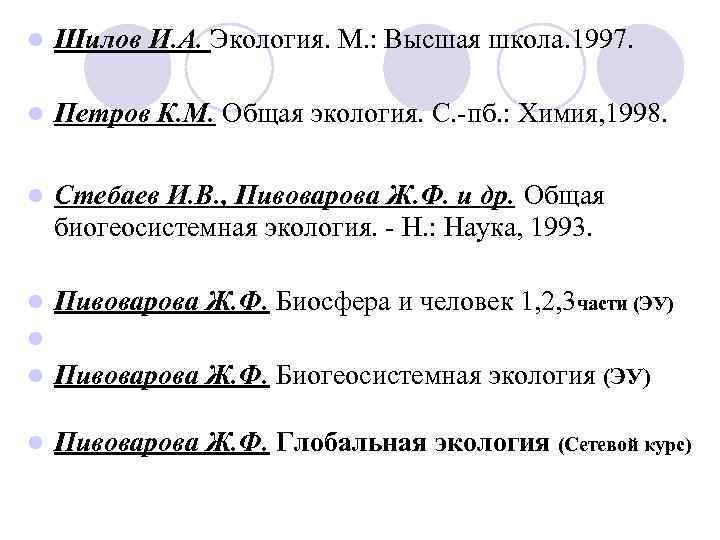 Шилов И.А. Экология. М.: Высшая школа.1997.

Петров К.М. Общая экология. С.-пб.: Химия,1998.

Стебаев И.В., Пивоварова Ж.Ф. и др. Общая биогеосистемная экология. - Н.: Наука, 1993.

Пивоварова Ж.Ф. Биосфера и человек 1,2,3части (ЭУ)

Пивоварова Ж.Ф. Биогеосистемная экология (ЭУ)

Пивоварова Ж.Ф. Глобальная экология (Сетевой курс)